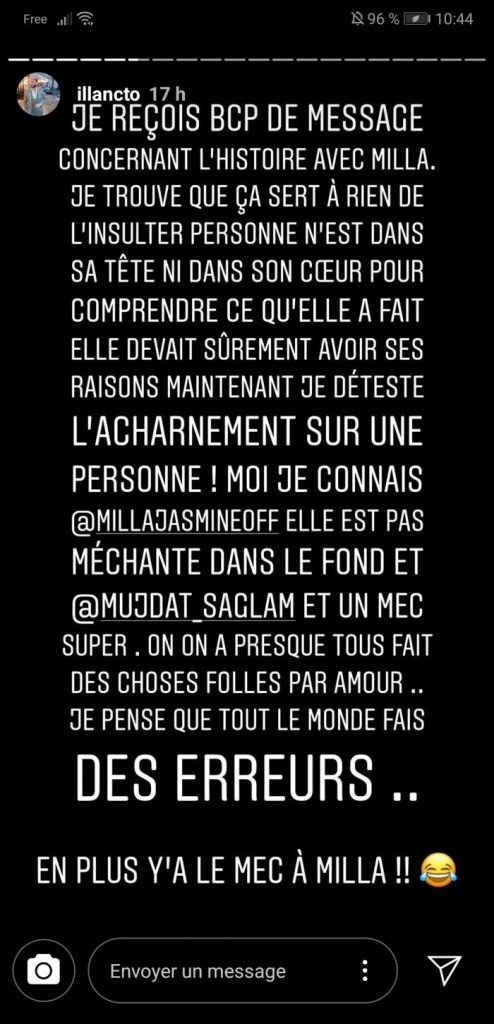 Free 96 % 10:44

illancto 17 h

JE REÇOIS BCP DE MESSAGE CONCERNANT L'HISTOIRE AVEC MILLA. JE TROUVE QUE ÇA SERT À RIEN DE L'INSULTER PERSONNE N'EST DANS SA TÊTE NI DANS SON CŒUR POUR COMPRENDRE CE QU'ELLE A FAIT ELLE DEVAIT SÛREMENT AVOIR SES RAISONS MAINTENANT JE DÉTESTE L'ACHARNEMENT SUR UNE PERSONNE ! MOI JE CONNAIS @MILLAJASMINEOFF ELLE EST PAS MÉCHANTE DANS LE FOND ET @MUJDAT_SAGLAM ET UN MEC SUPER . ON ON A PRESQUE TOUS FAIT DES CHOSES FOLLES PAR AMOUR .. JE PENSE QUE TOUT LE MONDE FAIS DES ERREURS ..

EN PLUS Y'A LE MEC À MILLA !! 😂

Envoyer un message